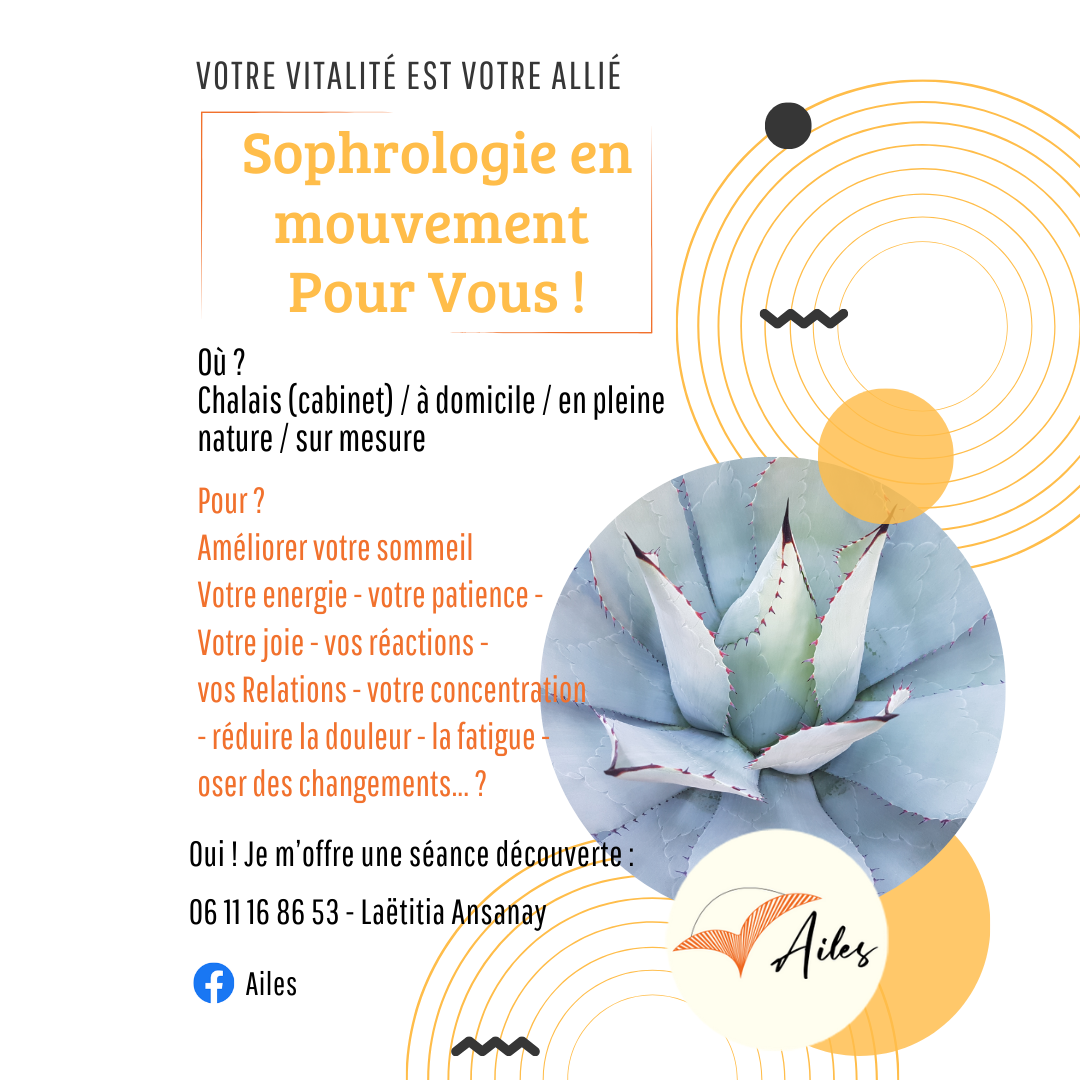 VOTRE VITALITÉ EST VOTRE ALLIÉ

Sophrologie en mouvement Pour Vous !

Où ?
Chalais (cabinet) / à domicile / en pleine nature / sur mesure

Pour ?
Améliorer votre sommeil
Votre energie - votre patience -
Votre joie - vos réactions -
vos Relations - votre concentration
- réduire la douleur - la fatigue -
oser des changements... ?

Oui ! Je m'offre une séance découverte :

06 11 16 86 53 - Laëtitia Ansanay

Ailes

Ailes